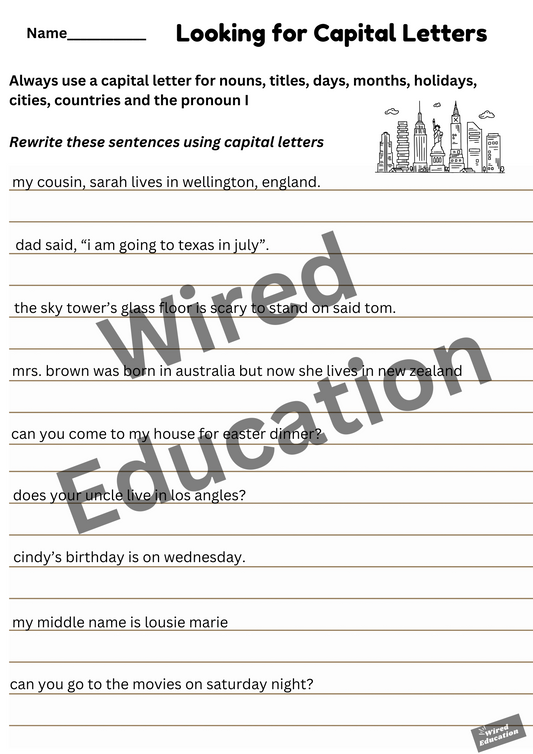 Name__________ Looking for Capital Letters

Always use a capital letter for nouns, titles, days, months, holidays, cities, countries and the pronoun I

Rewrite these sentences using capital letters

my cousin, sarah lives in wellington, england.

dad said, “i am going to texas in july”.

the sky tower’s glass floor is scary to stand on said tom.

mrs. brown was born in australia but now she lives in new zealand

can you come to my house for easter dinner?

does your uncle live in los angles?

cindy’s birthday is on wednesday.

my middle name is lousie marie

can you go to the movies on saturday night?

Wired Education

Wired Education